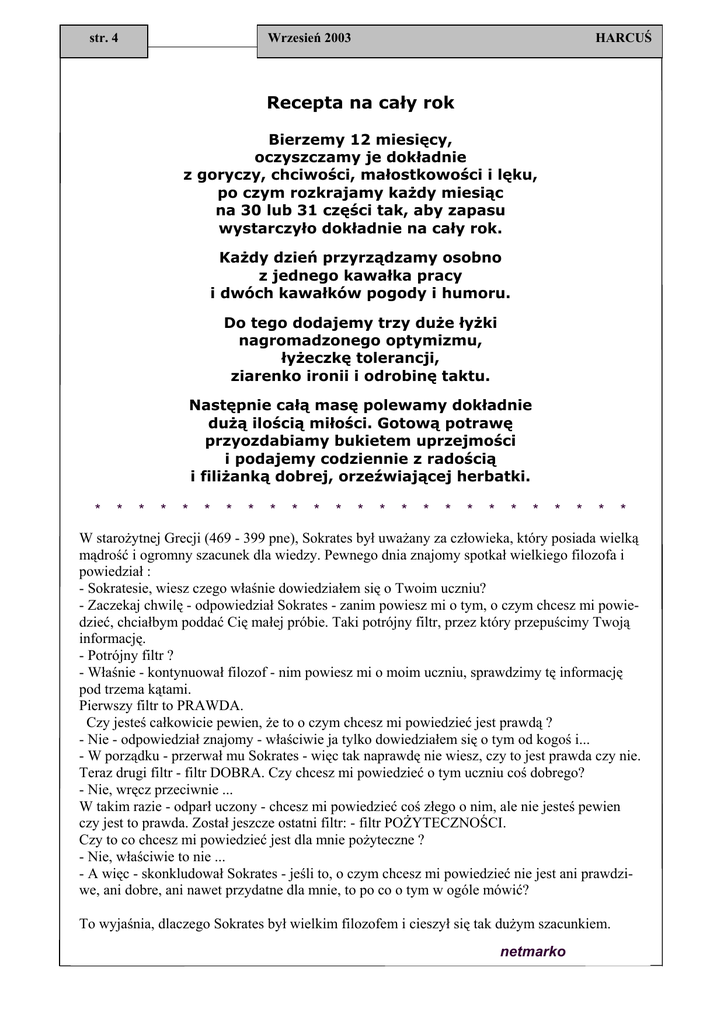 str. 4

Wrzesień 2003

HARCUŚ

Recepta na cały rok

Bierzemy 12 miesięcy, oczyszczamy je dokładnie z goryczy, chciwości, małostkowości i lęku, po czym rozkrajamy każdy miesiąc na 30 lub 31 części tak, aby zapasu wystarczyło dokładnie na cały rok.

Każdy dzień przyrządzamy osobno z jednego kawałka pracy i dwóch kawałków pogody i humoru.

Do tego dodajemy trzy duże łyżki nagromadzonego optymizmu, łyżeczkę tolerancji, ziarenko ironii i odrobinę taktu.

Następnie całą masę polewamy dokładnie dużą ilością miłości. Gotową potrawę przyozdabiamy bukietem uprzejmości i podajemy codziennie z radością i filiżanką dobrej, orzeźwiającej herbatki.

* * * * * * * * * * * * * * * * * * * * * * * * *

W starożytnej Grecji (469 - 399 pne), Sokrates był uważany za człowieka, który posiada wielką mądrość i ogromny szacunek dla wiedzy. Pewnego dnia znajomy spotkał wielkiego filozofa i powiedział :
- Sokratesie, wiesz czego właśnie dowiedziałem się o Twoim uczniu?
- Zaczekaj chwilę - odpowiedział Sokrates - zanim powiesz mi o tym, o czym chcesz mi powiedzieć, chciałbym poddać Cię małej próbie. Taki potrójny filtr, przez który przepuścimy Twoją informację.
- Potrójny filtr ?
- Właśnie - kontynuował filozof - nim powiesz mi o moim uczniu, sprawdzimy tę informację pod trzema kątami.
Pierwszy filtr to PRAWDA.
Czy jesteś całkowicie pewien, że to o czym chcesz mi powiedzieć jest prawdą ?
- Nie - odpowiedział znajomy - właściwie ja tylko dowiedziałem się o tym od kogoś i...
- W porządku - przerwał mu Sokrates - więc tak naprawdę nie wiesz, czy to jest prawda czy nie. Teraz drugi filtr - filtr DOBRA. Czy chcesz mi powiedzieć o tym uczniu coś dobrego?
- Nie, wręcz przeciwnie ...
W takim razie - odparł uczony - chcesz mi powiedzieć coś złego o nim, ale nie jesteś pewien czy jest to prawda. Został jeszcze ostatni filtr: - filtr POŻYTECZNOŚCI.
Czy to co chcesz mi powiedzieć jest dla mnie pożyteczne ?
- Nie, właściwie to nie ...
- A więc - skonkludował Sokrates - jeśli to, o czym chcesz mi powiedzieć nie jest ani prawdziwe, ani dobre, ani nawet przydatne dla mnie, to po co o tym w ogóle mówić?

To wyjaśnia, dlaczego Sokrates był wielkim filozofem i cieszył się tak dużym szacunkiem.

netmarko